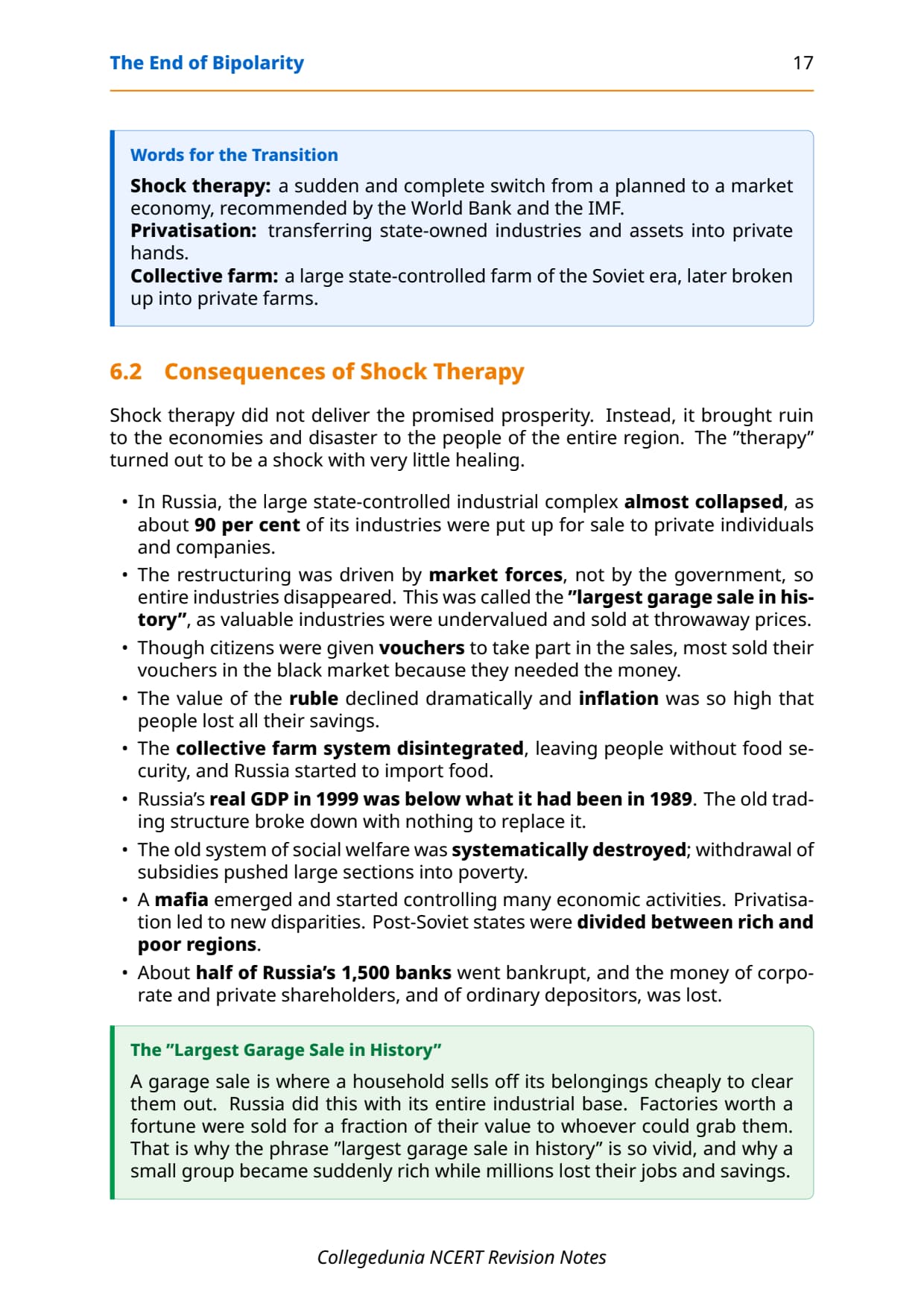 The End of Bipolarity 17

Words for the Transition

Shock therapy: a sudden and complete switch from a planned to a market economy, recommended by the World Bank and the IMF.
Privatisation: transferring state-owned industries and assets into private hands.
Collective farm: a large state-controlled farm of the Soviet era, later broken up into private farms.

6.2 Consequences of Shock Therapy

Shock therapy did not deliver the promised prosperity. Instead, it brought ruin to the economies and disaster to the people of the entire region. The ”therapy” turned out to be a shock with very little healing.

• In Russia, the large state-controlled industrial complex almost collapsed, as about 90 per cent of its industries were put up for sale to private individuals and companies.
• The restructuring was driven by market forces, not by the government, so entire industries disappeared. This was called the ”largest garage sale in history”, as valuable industries were undervalued and sold at throwaway prices.
• Though citizens were given vouchers to take part in the sales, most sold their vouchers in the black market because they needed the money.
• The value of the ruble declined dramatically and inflation was so high that people lost all their savings.
• The collective farm system disintegrated, leaving people without food security, and Russia started to import food.
• Russia’s real GDP in 1999 was below what it had been in 1989. The old trading structure broke down with nothing to replace it.
• The old system of social welfare was systematically destroyed; withdrawal of subsidies pushed large sections into poverty.
• A mafia emerged and started controlling many economic activities. Privatisation led to new disparities. Post-Soviet states were divided between rich and poor regions.
• About half of Russia’s 1,500 banks went bankrupt, and the money of corporate and private shareholders, and of ordinary depositors, was lost.

The ”Largest Garage Sale in History”

A garage sale is where a household sells off its belongings cheaply to clear them out. Russia did this with its entire industrial base. Factories worth a fortune were sold for a fraction of their value to whoever could grab them. That is why the phrase ”largest garage sale in history” is so vivid, and why a small group became suddenly rich while millions lost their jobs and savings.

Collegedunia NCERT Revision Notes